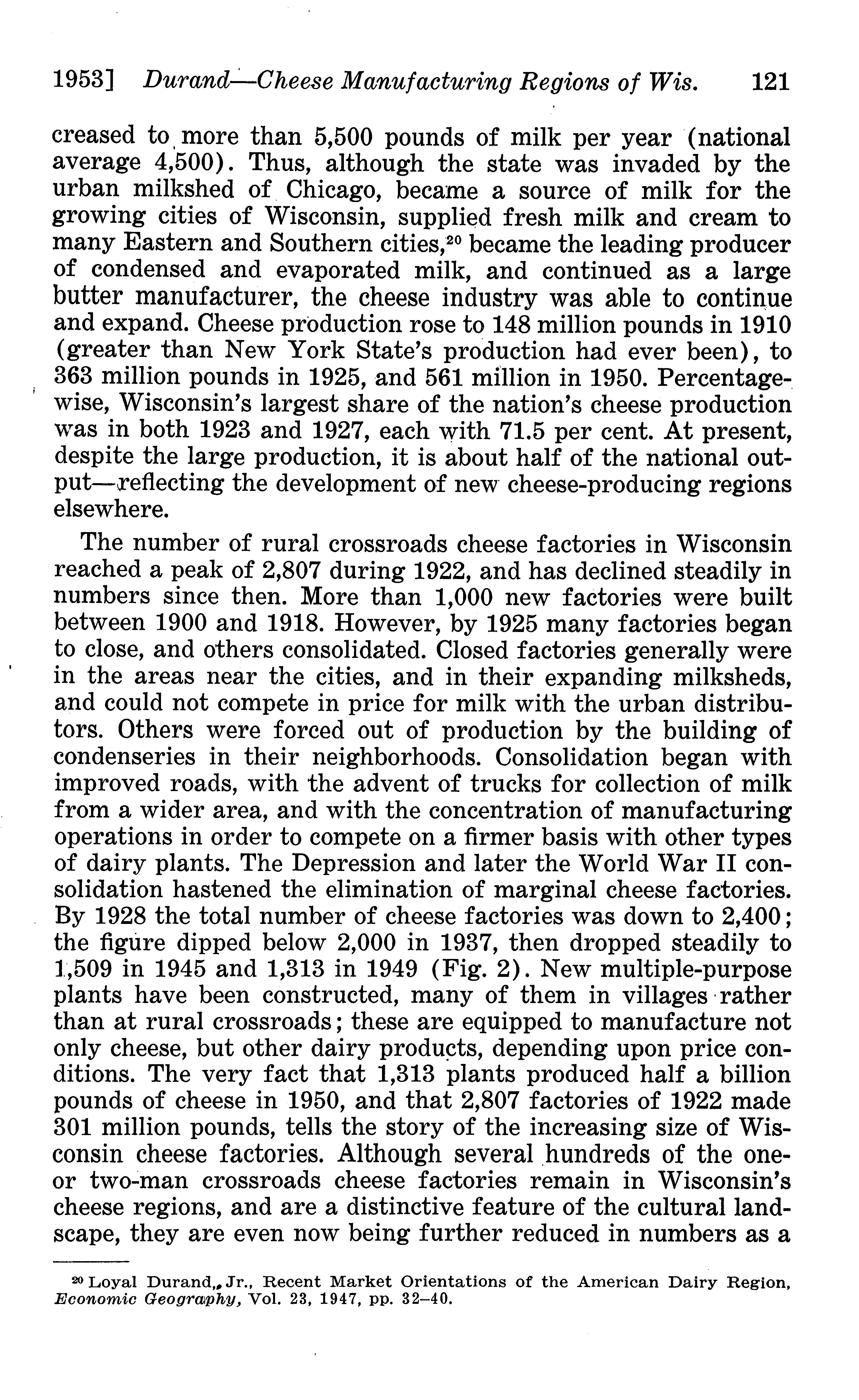 1953] Durand—Cheese Manufacturing Regions of Wis. 121

creased to more than 5,500 pounds of milk per year (national average 4,500). Thus, although the state was invaded by the urban milkshed of Chicago, became a source of milk for the growing cities of Wisconsin, supplied fresh milk and cream to many Eastern and Southern cities,$^{20}$ became the leading producer of condensed and evaporated milk, and continued as a large butter manufacturer, the cheese industry was able to continue and expand. Cheese production rose to 148 million pounds in 1910 (greater than New York State's production had ever been), to 363 million pounds in 1925, and 561 million in 1950. Percentagewise, Wisconsin's largest share of the nation's cheese production was in both 1923 and 1927, each with 71.5 per cent. At present, despite the large production, it is about half of the national output—reflecting the development of new cheese-producing regions elsewhere.

The number of rural crossroads cheese factories in Wisconsin reached a peak of 2,807 during 1922, and has declined steadily in numbers since then. More than 1,000 new factories were built between 1900 and 1918. However, by 1925 many factories began to close, and others consolidated. Closed factories generally were in the areas near the cities, and in their expanding milksheds, and could not compete in price for milk with the urban distributors. Others were forced out of production by the building of condenseries in their neighborhoods. Consolidation began with improved roads, with the advent of trucks for collection of milk from a wider area, and with the concentration of manufacturing operations in order to compete on a firmer basis with other types of dairy plants. The Depression and later the World War II consolidation hastened the elimination of marginal cheese factories. By 1928 the total number of cheese factories was down to 2,400; the figure dipped below 2,000 in 1937, then dropped steadily to 1,509 in 1945 and 1,313 in 1949 (Fig. 2). New multiple-purpose plants have been constructed, many of them in villages rather than at rural crossroads; these are equipped to manufacture not only cheese, but other dairy products, depending upon price conditions. The very fact that 1,313 plants produced half a billion pounds of cheese in 1950, and that 2,807 factories of 1922 made 301 million pounds, tells the story of the increasing size of Wisconsin cheese factories. Although several hundreds of the one- or two-man crossroads cheese factories remain in Wisconsin's cheese regions, and are a distinctive feature of the cultural landscape, they are even now being further reduced in numbers as a

$^{20}$ Loyal Durand, Jr., Recent Market Orientations of the American Dairy Region, Economic Geography, Vol. 23, 1947, pp. 32–40.